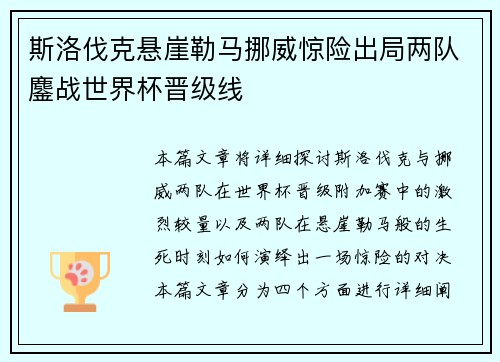 斯洛伐克悬崖勒马挪威惊险出局两队鏖战世界杯晋级线

本篇文章将详细探讨斯洛伐克与挪威两队在世界杯晋级附加赛中的激烈较量以及两队在悬崖勒马般的生死时刻如何演绎出一场惊险的对决本篇文章分为四个方面进行详细阐